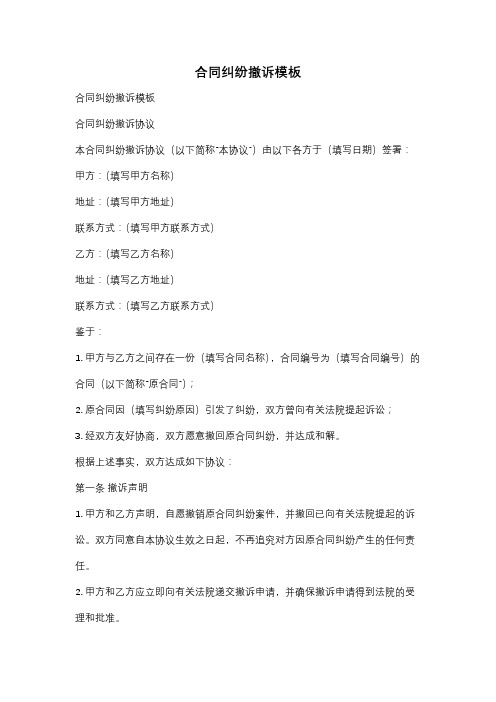 合同纠纷撤诉模板

合同纠纷撤诉模板

合同纠纷撤诉协议

本合同纠纷撤诉协议（以下简称"本协议"）由以下各方于（填写日期）签署：

甲方：（填写甲方名称）

地址：（填写甲方地址）

联系方式：（填写甲方联系方式）

乙方：（填写乙方名称）

地址：（填写乙方地址）

联系方式：（填写乙方联系方式）

鉴于：

1. 甲方与乙方之间存在一份（填写合同名称），合同编号为（填写合同编号）的合同（以下简称"原合同"）；

2. 原合同因（填写纠纷原因）引发了纠纷，双方曾向有关法院提起诉讼；

3. 经双方友好协商，双方愿意撤回原合同纠纷，并达成和解。

根据上述事实，双方达成如下协议：

第一条 撤诉声明

1. 甲方和乙方声明，自愿撤销原合同纠纷案件，并撤回已向有关法院提起的诉讼。双方同意自本协议生效之日起，不再追究对方因原合同纠纷产生的任何责任。

2. 甲方和乙方应立即向有关法院递交撤诉申请，并确保撤诉申请得到法院的受理和批准。